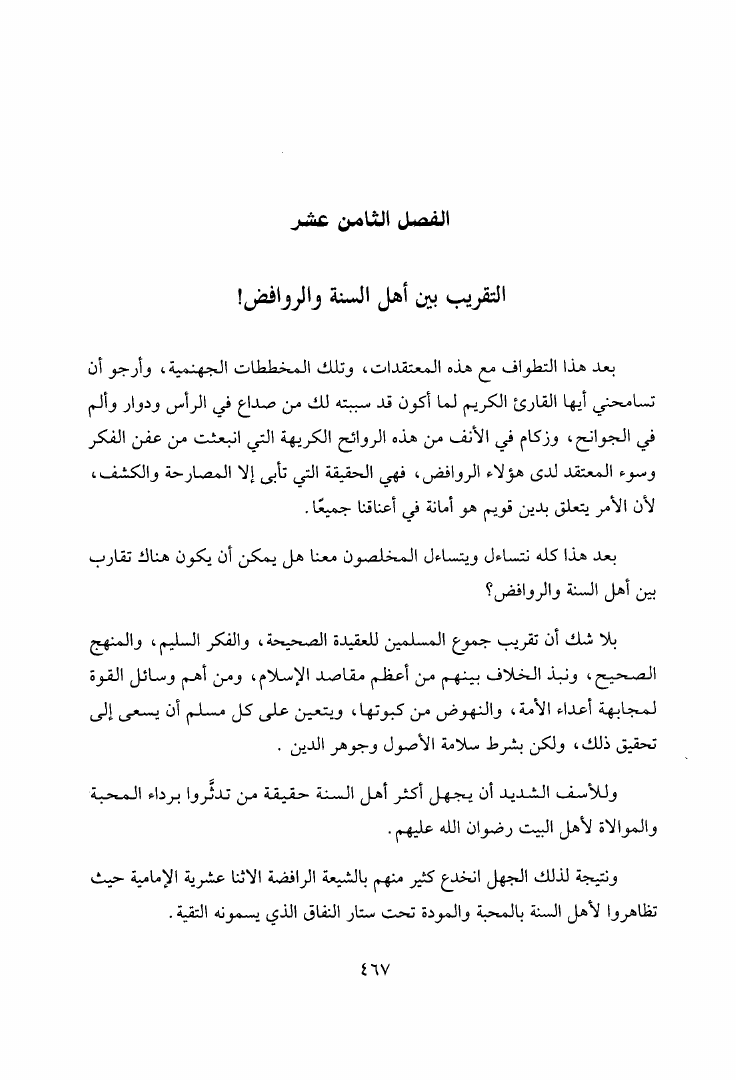 الفصل الثامن عشر

التقريب بين أهل السنة والروافض!

بعد هذا التطواف مع هذه المعتقدات، وتلك المخططات الجهنمية، وأرجو أن تسامحني أيها القارئ الكريم لما أكون قد سببته لك من صداع في الرأس ودوار وألم في الجوانح، وزكام في الأنف من هذه الروائح الكريهة التي انبعثت من عفن الفكر وسوء المعتقد لدى هؤلاء الروافض، فهي الحقيقة التي تأبى إلا المصارحة والكشف، لأن الأمر يتعلق بدين قويم هو أمانة في أعناقنا جميعًا.

بعد هذا كله نتساءل ويتساءل المخلصون معنا هل يمكن أن يكون هناك تقارب بين أهل السنة والروافض؟

بلا شك أن تقريب جموع المسلمين للعقيدة الصحيحة، والفكر السليم، والمنهج الصحيح، ونبذ الخلاف بينهم من أعظم مقاصد الإسلام، ومن أهم وسائل القوة لمجابهة أعداء الأمة، والنهوض من كبوتها، ويتعين على كل مسلم أن يسعى إلى تحقيق ذلك، ولكن بشرط سلامة الأصول وجوهر الدين .

وللأسف الشديد أن يجهل أكثر أهل السنة حقيقة من تدثَّروا برداء المحبة والموالاة لأهل البيت رضوان الله عليهم.

ونتيجة لذلك الجهل انخدع كثير منهم بالشيعة الرافضة الاثنا عشرية الإمامية حيث تظاهروا لأهل السنة بالمحبة والمودة تحت ستار النفاق الذي يسمونه التقية.

٤٦٧